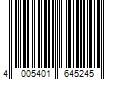 4 005401 645245